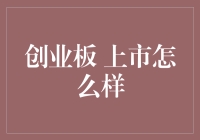 创业板 上市怎么样